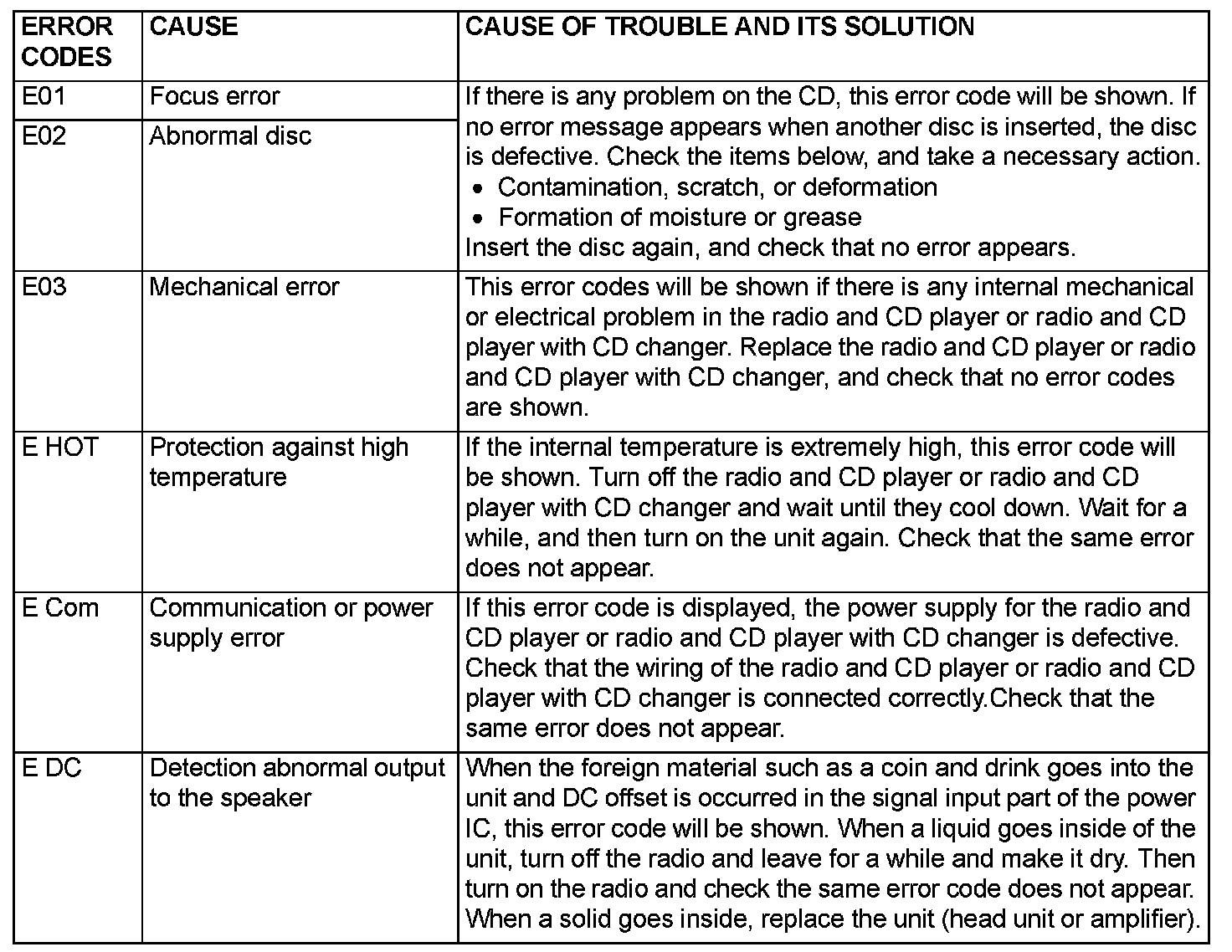 | ERROR CODES | CAUSE | CAUSE OF TROUBLE AND ITS SOLUTION |
|---|---|---|
| E01 | Focus error | If there is any problem on the CD, this error code will be shown. If no error message appears when another disc is inserted, the disc is defective. Check the items below, and take a necessary action. • Contamination, scratch, or deformation • Formation of moisture or grease Insert the disc again, and check that no error appears. |
| E02 | Abnormal disc | |
| E03 | Mechanical error | This error codes will be shown if there is any internal mechanical or electrical problem in the radio and CD player or radio and CD player with CD changer. Replace the radio and CD player or radio and CD player with CD changer, and check that no error codes are shown. |
| E HOT | Protection against high temperature | If the internal temperature is extremely high, this error code will be shown. Turn off the radio and CD player or radio and CD player with CD changer and wait until they cool down. Wait for a while, and then turn on the unit again. Check that the same error does not appear. |
| E Com | Communication or power supply error | If this error code is displayed, the power supply for the radio and CD player or radio and CD player with CD changer is defective. Check that the wiring of the radio and CD player or radio and CD player with CD changer is connected correctly.Check that the same error does not appear. |
| E DC | Detection abnormal output to the speaker | When the foreign material such as a coin and drink goes into the unit and DC offset is occurred in the signal input part of the power IC, this error code will be shown. When a liquid goes inside of the unit, turn off the radio and leave for a while and make it dry. Then turn on the radio and check the same error code does not appear. When a solid goes inside, replace the unit (head unit or amplifier). |